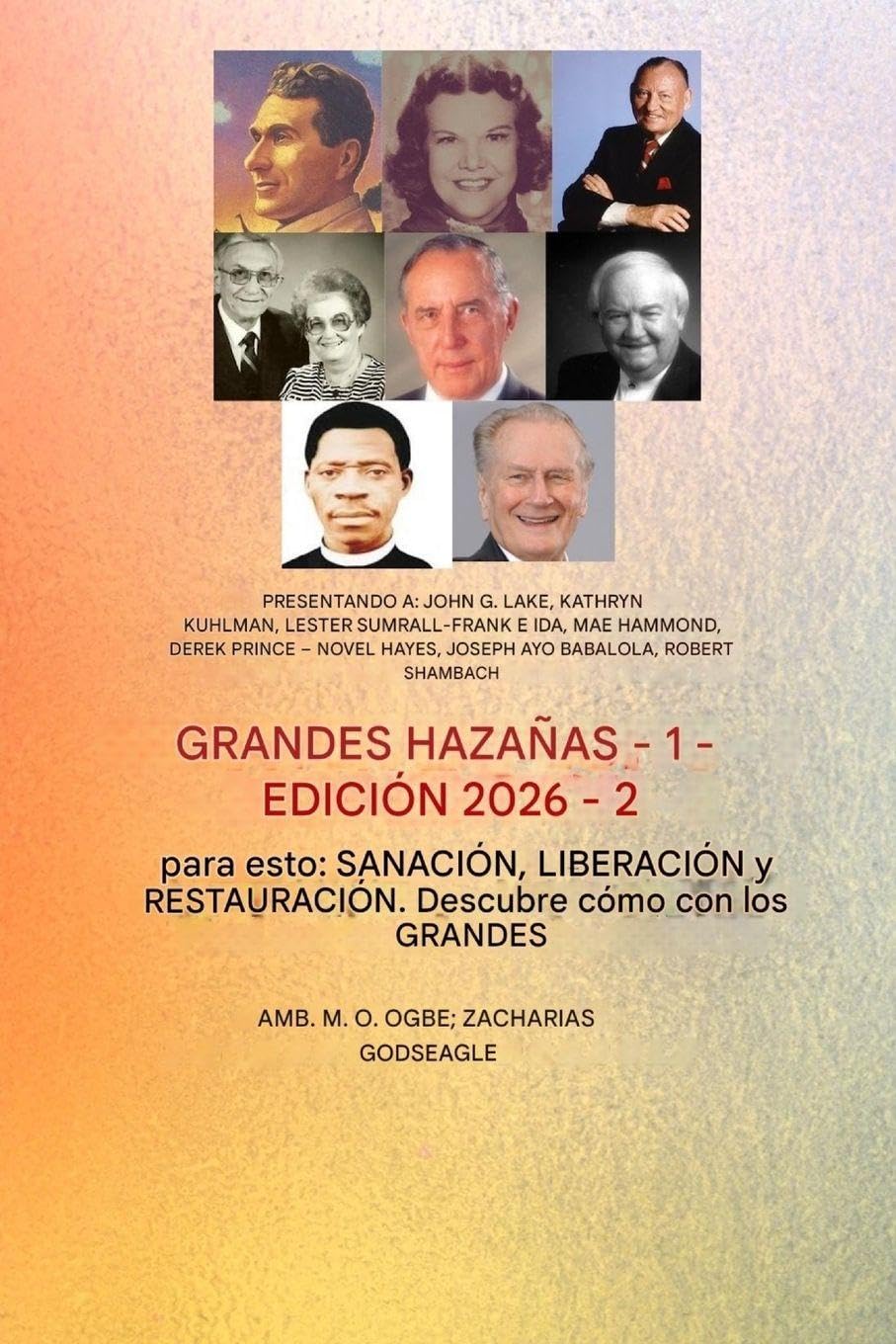 PRESENTANDO A: JOHN G. LAKE, KATHRYN KUHLMAN, LESTER SUMRALL-FRANK E IDA, MAE HAMMOND, DEREK PRINCE – NOVEL HAYES, JOSEPH AYO BABALOLA, ROBERT SHAMBACH

GRANDES HAZAÑAS - 1 - EDICIÓN 2026 - 2

para esto: SANACIÓN, LIBERACIÓN y RESTAURACIÓN. Descubre cómo con los GRANDES

AMB. M. O. OGBE; ZACHARIAS GODSEAGLE